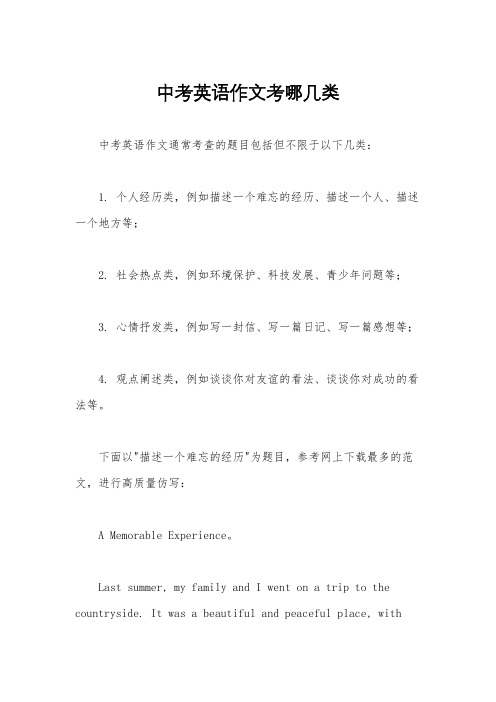 中考英语作文考哪几类

中考英语作文通常考查的题目包括但不限于以下几类：

1. 个人经历类，例如描述一个难忘的经历、描述一个人、描述一个地方等；

2. 社会热点类，例如环境保护、科技发展、青少年问题等；

3. 心情抒发类，例如写一封信、写一篇日记、写一篇感想等；

4. 观点阐述类，例如谈谈你对友谊的看法、谈谈你对成功的看法等。

下面以"描述一个难忘的经历"为题目，参考网上下载最多的范文，进行高质量仿写：

A Memorable Experience。

Last summer, my family and I went on a trip to the countryside. It was a beautiful and peaceful place, with